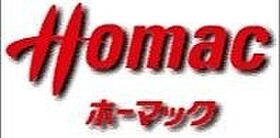 Homac
ホーマック